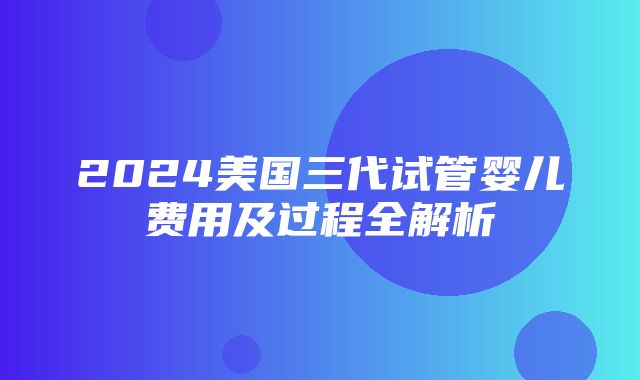 2024美国三代试管婴儿费用及过程全解析